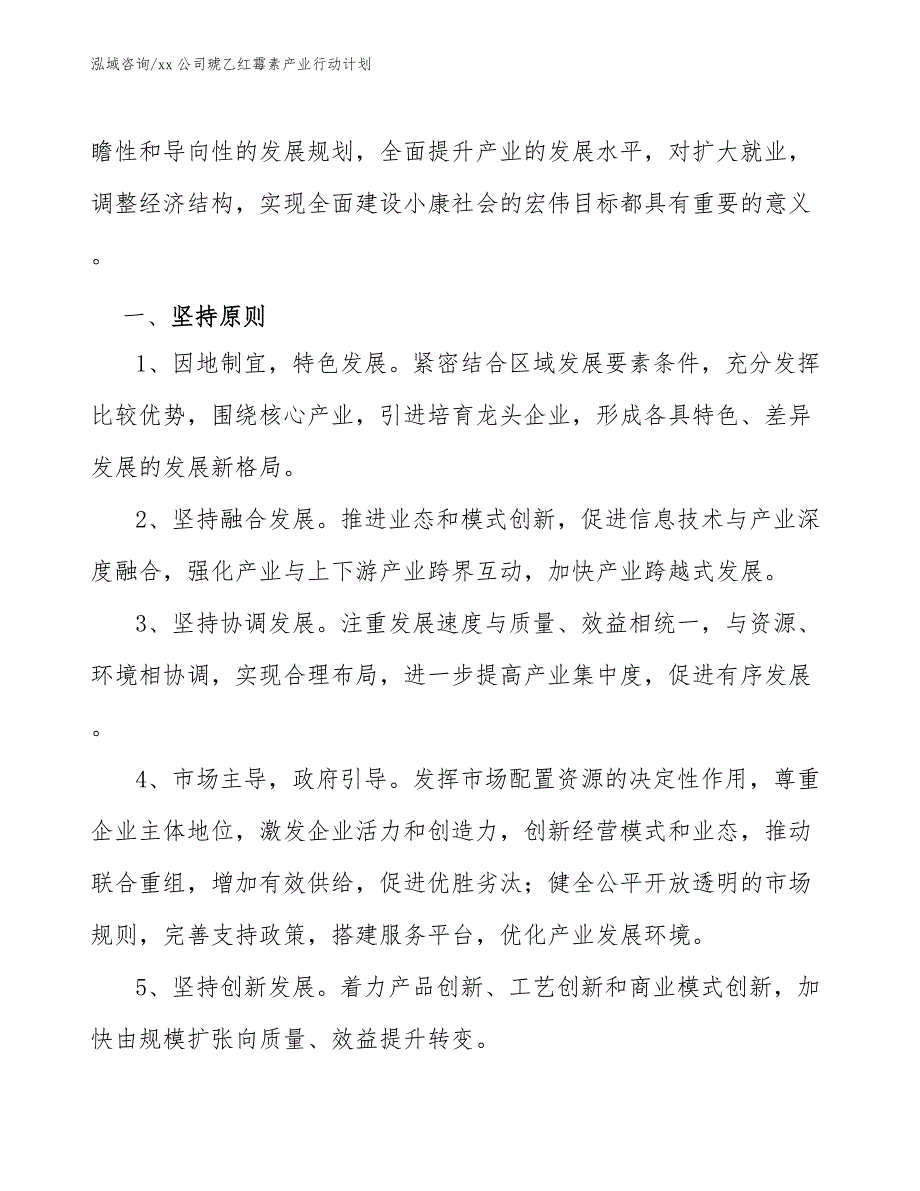 泓域咨询/xx 公司琥乙红霉素产业行动计划

瞻性和导向性的发展规划，全面提升产业的发展水平，对扩大就业，调整经济结构，实现全面建设小康社会的宏伟目标都具有重要的意义。

一、坚持原则

1、因地制宜，特色发展。紧密结合区域发展要素条件，充分发挥比较优势，围绕核心产业，引进培育龙头企业，形成各具特色、差异发展的发展新格局。

2、坚持融合发展。推进业态和模式创新，促进信息技术与产业深度融合，强化产业与上下游产业跨界互动，加快产业跨越式发展。

3、坚持协调发展。注重发展速度与质量、效益相统一，与资源、环境相协调，实现合理布局，进一步提高产业集中度，促进有序发展。

4、市场主导，政府引导。发挥市场配置资源的决定性作用，尊重企业主体地位，激发企业活力和创造力，创新经营模式和业态，推动联合重组，增加有效供给，促进优胜劣汰；健全公平开放透明的市场规则，完善支持政策，搭建服务平台，优化产业发展环境。

5、坚持创新发展。着力产品创新、工艺创新和商业模式创新，加快由规模扩张向质量、效益提升转变。